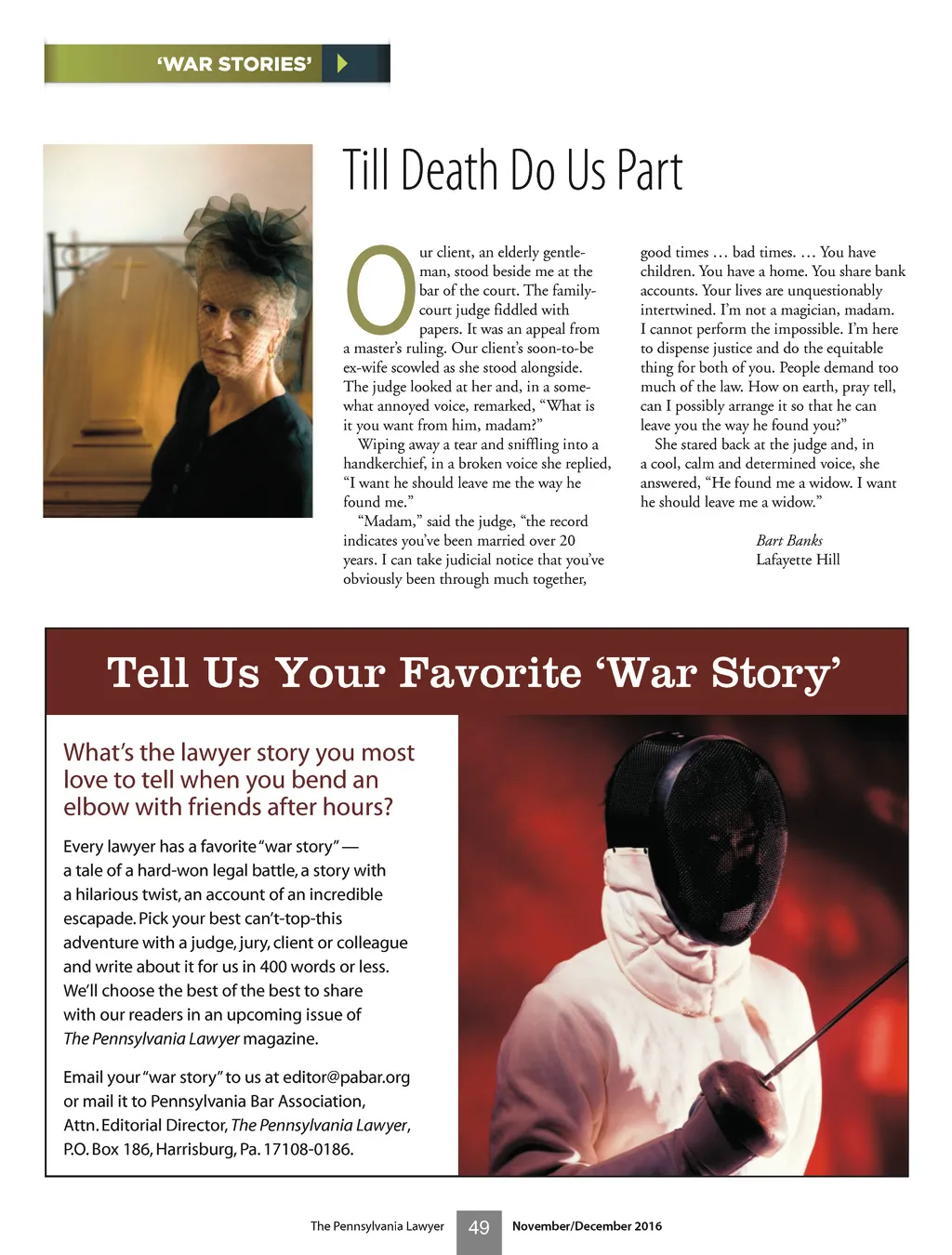 'WAR STORIES'

Till Death Do Us Part

Our client, an elderly gentleman, stood beside me at the bar of the court. The family-court judge fiddled with papers. It was an appeal from a master's ruling. Our client's soon-to-be ex-wife scowled as she stood alongside. The judge looked at her and, in a somewhat annoyed voice, remarked, "What is it you want from him, madam?"

Wiping away a tear and sniffling into a handkerchief, in a broken voice she replied, "I want he should leave me the way he found me."

"Madam," said the judge, "the record indicates you've been married over 20 years. I can take judicial notice that you've obviously been through much together, good times … bad times. … You have children. You have a home. You share bank accounts. Your lives are unquestionably intertwined. I'm not a magician, madam. I cannot perform the impossible. I'm here to dispense justice and do the equitable thing for both of you. People demand too much of the law. How on earth, pray tell, can I possibly arrange it so that he can leave you the way he found you?"

She stared back at the judge and, in a cool, calm and determined voice, she answered, "He found me a widow. I want he should leave me a widow."

Bart Banks
Lafayette Hill

Tell Us Your Favorite 'War Story'

What's the lawyer story you most love to tell when you bend an elbow with friends after hours?

Every lawyer has a favorite "war story" — a tale of a hard-won legal battle, a story with a hilarious twist, an account of an incredible escapade. Pick your best can't-top-this adventure with a judge, jury, client or colleague and write about it for us in 400 words or less. We'll choose the best of the best to share with our readers in an upcoming issue of The Pennsylvania Lawyer magazine.

Email your "war story" to us at editor@pabar.org or mail it to Pennsylvania Bar Association, Attn. Editorial Director, The Pennsylvania Lawyer, P.O. Box 186, Harrisburg, Pa. 17108-0186.

The Pennsylvania Lawyer 49 November/December 2016